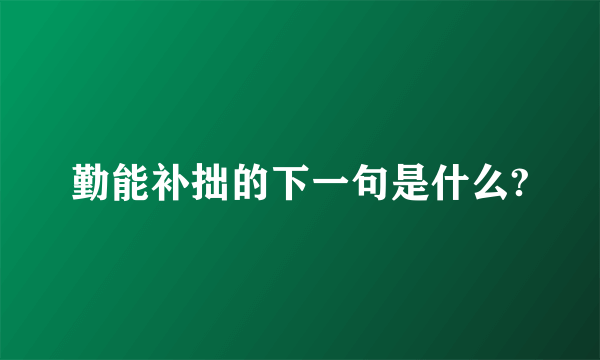 勤能补拙的下一句是什么?